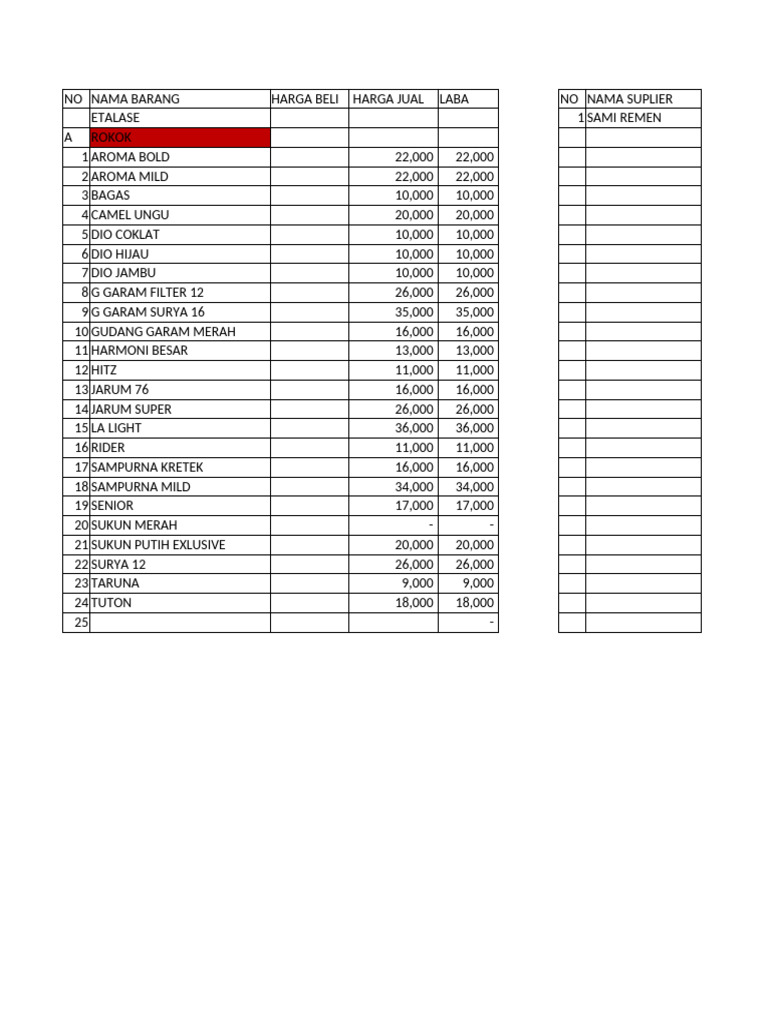 | NO | NAMA BARANG | HARGA BELI | HARGA JUAL | LABA |
|---|---|---|---|---|
| | ETALASE | | | |
| A | ROKOK | | | |
| 1 | AROMA BOLD | | 22,000 | 22,000 |
| 2 | AROMA MILD | | 22,000 | 22,000 |
| 3 | BAGAS | | 10,000 | 10,000 |
| 4 | CAMEL UNGU | | 20,000 | 20,000 |
| 5 | DIO COKLAT | | 10,000 | 10,000 |
| 6 | DIO HIJAU | | 10,000 | 10,000 |
| 7 | DIO JAMBU | | 10,000 | 10,000 |
| 8 | G GARAM FILTER 12 | | 26,000 | 26,000 |
| 9 | G GARAM SURYA 16 | | 35,000 | 35,000 |
| 10 | GUDANG GARAM MERAH | | 16,000 | 16,000 |
| 11 | HARMONI BESAR | | 13,000 | 13,000 |
| 12 | HITZ | | 11,000 | 11,000 |
| 13 | JARUM 76 | | 16,000 | 16,000 |
| 14 | JARUM SUPER | | 26,000 | 26,000 |
| 15 | LA LIGHT | | 36,000 | 36,000 |
| 16 | RIDER | | 11,000 | 11,000 |
| 17 | SAMPURNA KRETEK | | 16,000 | 16,000 |
| 18 | SAMPURNA MILD | | 34,000 | 34,000 |
| 19 | SENIOR | | 17,000 | 17,000 |
| 20 | SUKUN MERAH | | - | - |
| 21 | SUKUN PUTIH EXLUSIVE | | 20,000 | 20,000 |
| 22 | SURYA 12 | | 26,000 | 26,000 |
| 23 | TARUNA | | 9,000 | 9,000 |
| 24 | TUTON | | 18,000 | 18,000 |
| 25 | | | | - |

| NO | NAMA SUPLIER |
|---|---|
| 1 | SAMI REMEN |